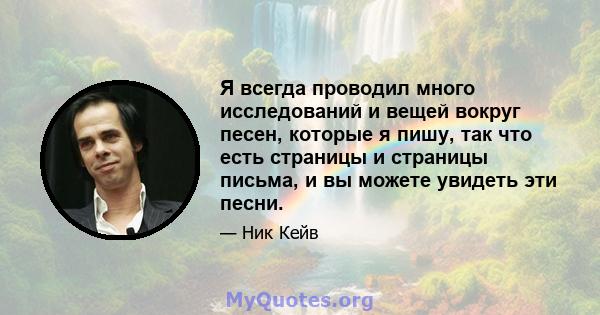 Я всегда проводил много исследований и вещей вокруг песен, которые я пишу, так что есть страницы и страницы письма, и вы можете увидеть эти песни.

— Ник Кейв

MyQuotes.org